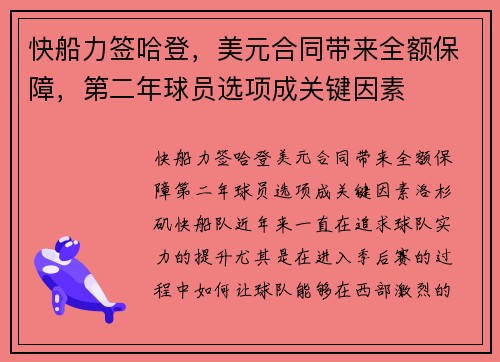 快船力签哈登，美元合同带来全额保障，第二年球员选项成关键因素

快船力签哈登美元合同带来全额保障第二年球员选项成关键因素洛杉矶快船队近年来一直在追求球队实力的提升尤其是在进入季后赛的过程中如何让球队能够在西部激烈的